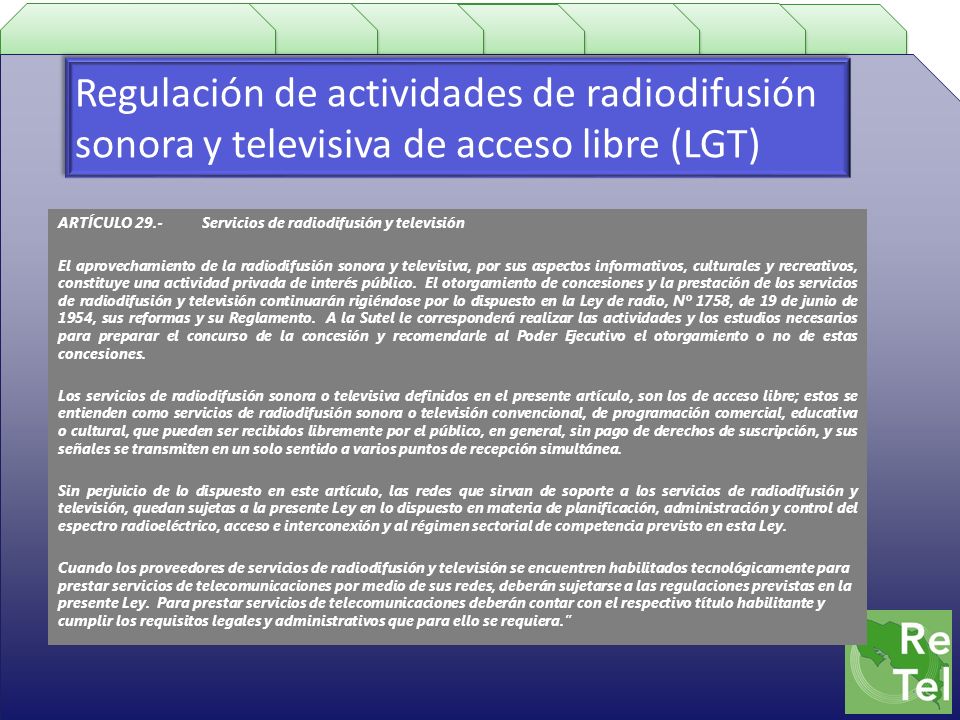 Regulación de actividades de radiodifusión sonora y televisiva de acceso libre (LGT)

ARTÍCULO 29.- Servicios de radiodifusión y televisión

El aprovechamiento de la radiodifusión sonora y televisiva, por sus aspectos informativos, culturales y recreativos, constituye una actividad privada de interés público. El otorgamiento de concesiones y la prestación de los servicios de radiodifusión y televisión continuarán rigiéndose por lo dispuesto en la Ley de radio, Nº 1758, de 19 de junio de 1954, sus reformas y su Reglamento. A la Sutel le corresponderá realizar las actividades y los estudios necesarios para preparar el concurso de la concesión y recomendarle al Poder Ejecutivo el otorgamiento o no de estas concesiones.

Los servicios de radiodifusión sonora o televisiva definidos en el presente artículo, son los de acceso libre; estos se entienden como servicios de radiodifusión sonora o televisión convencional, de programación comercial, educativa o cultural, que pueden ser recibidos libremente por el público, en general, sin pago de derechos de suscripción, y sus señales se transmiten en un solo sentido a varios puntos de recepción simultánea.

Sin perjuicio de lo dispuesto en este artículo, las redes que sirvan de soporte a los servicios de radiodifusión y televisión, quedan sujetas a la presente Ley en lo dispuesto en materia de planificación, administración y control del espectro radioeléctrico, acceso e interconexión y al régimen sectorial de competencia previsto en esta Ley.

Cuando los proveedores de servicios de radiodifusión y televisión se encuentren habilitados tecnológicamente para prestar servicios de telecomunicaciones por medio de sus redes, deberán sujetarse a las regulaciones previstas en la presente Ley. Para prestar servicios de telecomunicaciones deberán contar con el respectivo título habilitante y cumplir los requisitos legales y administrativos que para ello se requiera."

Re
Tel